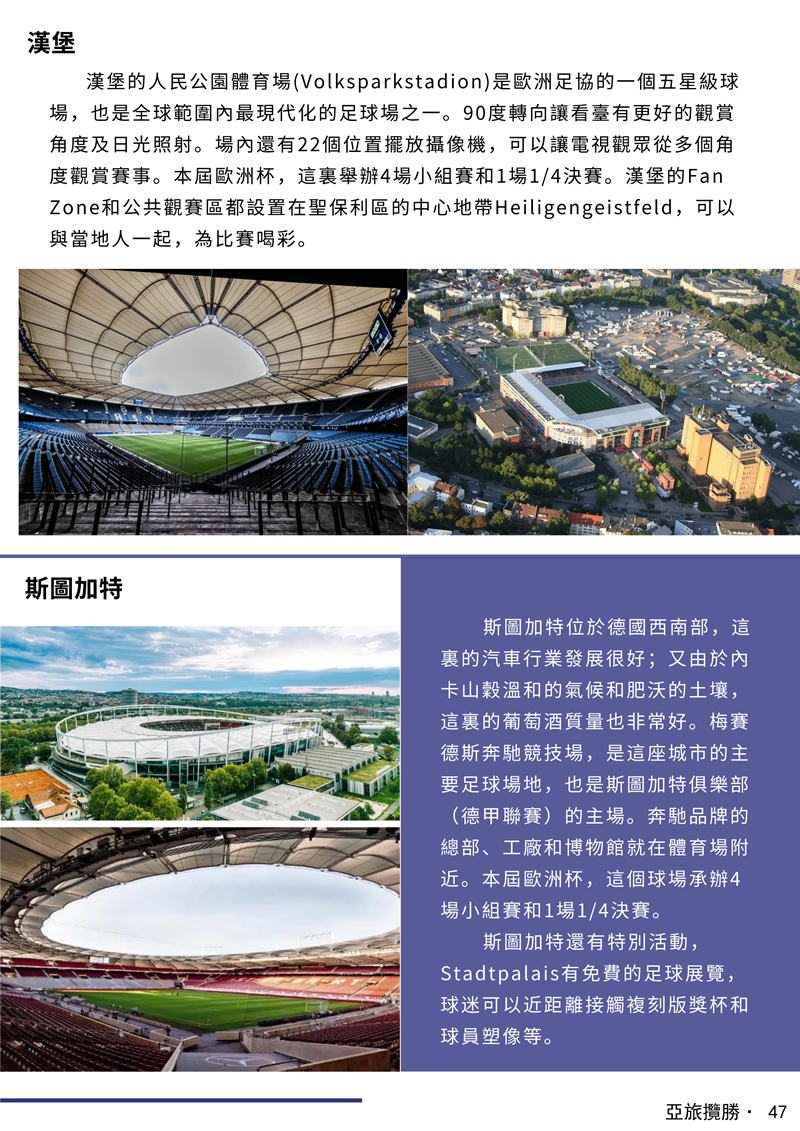 漢堡

漢堡的人民公園體育場(Volksparkstadion)是歐洲足協的一個五星級球場，也是全球範圍內最現代化的足球場之一。90度轉向讓看臺有更好的觀賞角度及日光照射。場內還有22個位置擺放攝像機，可以讓電視觀眾從多個角度觀賞賽事。本屆歐洲杯，這裏舉辦4場小組賽和1場1/4決賽。漢堡的Fan Zone和公共觀賽區都設置在聖保利區的中心地帶Heiligengeistfeld，可以與當地人一起，為比賽喝彩。

斯圖加特

斯圖加特位於德國西南部，這裏的汽車行業發展很好；又由於內卡山穀溫和的氣候和肥沃的土壤，這裏的葡萄酒質量也非常好。梅賽德斯奔馳競技場，是這座城市的主要足球場地，也是斯圖加特俱樂部（德甲聯賽）的主場。奔馳品牌的總部、工廠和博物館就在體育場附近。本屆歐洲杯，這個球場承辦4場小組賽和1場1/4決賽。

斯圖加特還有特別活動，Stadtpalais有免費的足球展覽，球迷可以近距離接觸複刻版獎杯和球員塑像等。

亞旅攬勝 · 47